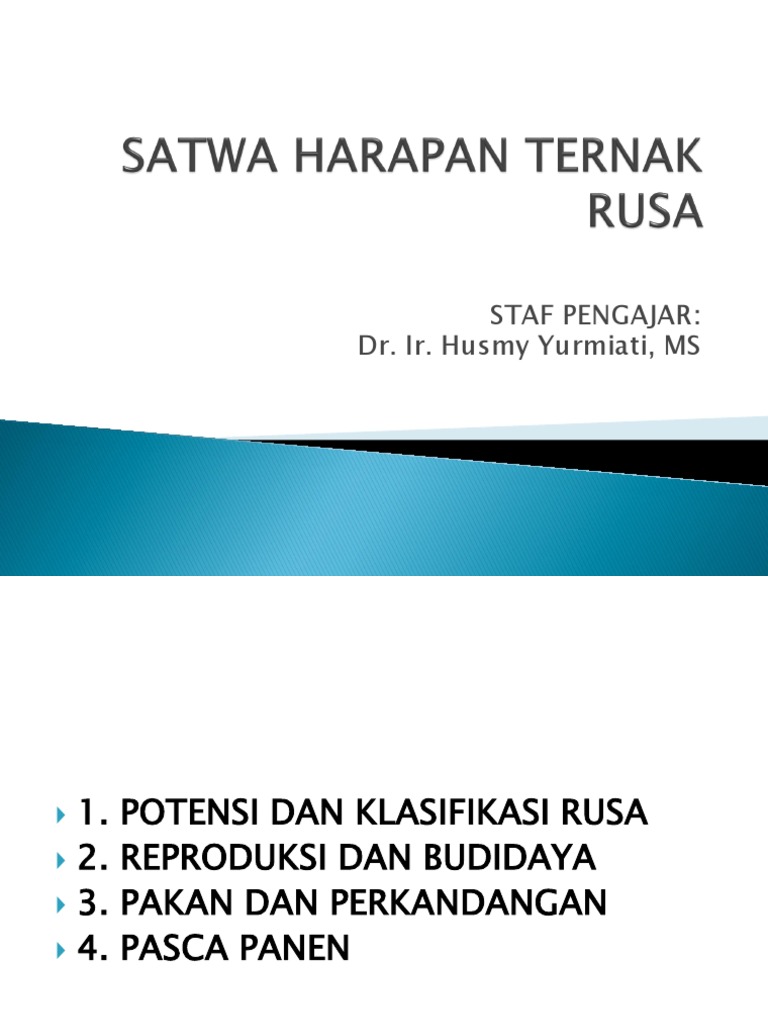 SATWA HARAPAN TERNAK RUSA

STAF PENGAJAR:
Dr. Ir. Husmy Yurmiati, MS

1. POTENSI DAN KLASIFIKASI RUSA
2. REPRODUKSI DAN BUDIDAYA
3. PAKAN DAN PERKANDANGAN
4. PASCA PANEN